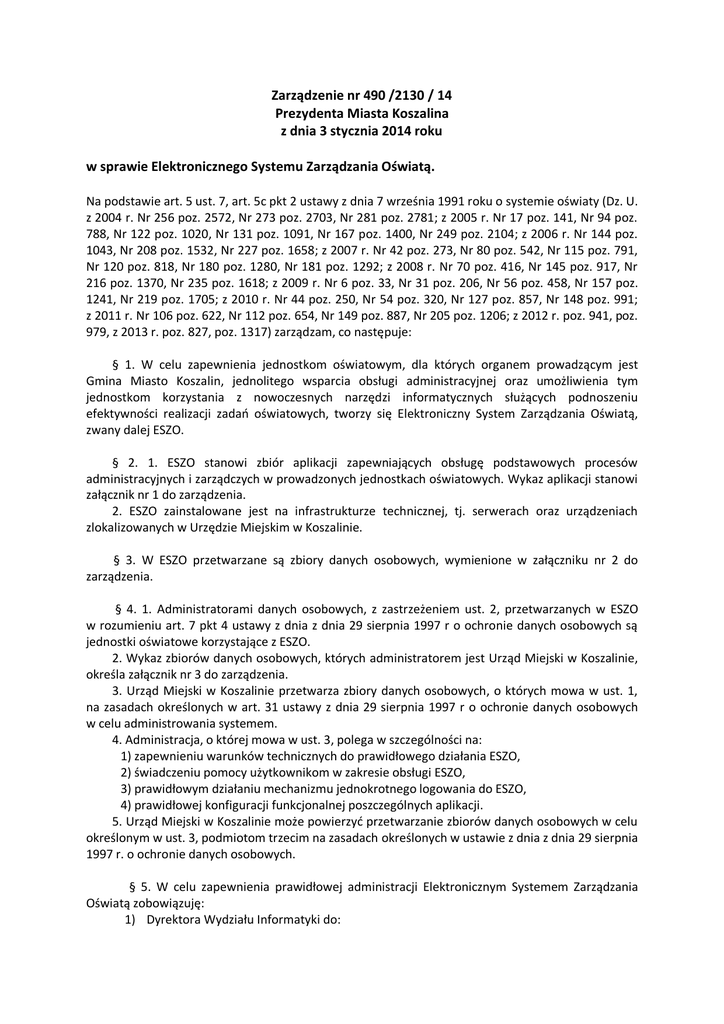 Zarządzenie nr 490 /2130 / 14
Prezydenta Miasta Koszalina
z dnia 3 stycznia 2014 roku

w sprawie Elektronicznego Systemu Zarządzania Oświatą.

Na podstawie art. 5 ust. 7, art. 5c pkt 2 ustawy z dnia 7 września 1991 roku o systemie oświaty (Dz. U. z 2004 r. Nr 256 poz. 2572, Nr 273 poz. 2703, Nr 281 poz. 2781; z 2005 r. Nr 17 poz. 141, Nr 94 poz. 788, Nr 122 poz. 1020, Nr 131 poz. 1091, Nr 167 poz. 1400, Nr 249 poz. 2104; z 2006 r. Nr 144 poz. 1043, Nr 208 poz. 1532, Nr 227 poz. 1658; z 2007 r. Nr 42 poz. 273, Nr 80 poz. 542, Nr 115 poz. 791, Nr 120 poz. 818, Nr 180 poz. 1280, Nr 181 poz. 1292; z 2008 r. Nr 70 poz. 416, Nr 145 poz. 917, Nr 216 poz. 1370, Nr 235 poz. 1618; z 2009 r. Nr 6 poz. 33, Nr 31 poz. 206, Nr 56 poz. 458, Nr 157 poz. 1241, Nr 219 poz. 1705; z 2010 r. Nr 44 poz. 250, Nr 54 poz. 320, Nr 127 poz. 857, Nr 148 poz. 991; z 2011 r. Nr 106 poz. 622, Nr 112 poz. 654, Nr 149 poz. 887, Nr 205 poz. 1206; z 2012 r. poz. 941, poz. 979, z 2013 r. poz. 827, poz. 1317) zarządzam, co następuje:

§ 1. W celu zapewnienia jednostkom oświatowym, dla których organem prowadzącym jest Gmina Miasto Koszalin, jednolitego wsparcia obsługi administracyjnej oraz umożliwienia tym jednostkom korzystania z nowoczesnych narzędzi informatycznych służących podnoszeniu efektywności realizacji zadań oświatowych, tworzy się Elektroniczny System Zarządzania Oświatą, zwany dalej ESZO.

§ 2. 1. ESZO stanowi zbiór aplikacji zapewniających obsługę podstawowych procesów administracyjnych i zarządczych w prowadzonych jednostkach oświatowych. Wykaz aplikacji stanowi załącznik nr 1 do zarządzenia.
2. ESZO zainstalowane jest na infrastrukturze technicznej, tj. serwerach oraz urządzeniach zlokalizowanych w Urzędzie Miejskim w Koszalinie.

§ 3. W ESZO przetwarzane są zbiory danych osobowych, wymienione w załączniku nr 2 do zarządzenia.

§ 4. 1. Administratorami danych osobowych, z zastrzeżeniem ust. 2, przetwarzanych w ESZO w rozumieniu art. 7 pkt 4 ustawy z dnia z dnia 29 sierpnia 1997 r o ochronie danych osobowych są jednostki oświatowe korzystające z ESZO.
2. Wykaz zbiorów danych osobowych, których administratorem jest Urząd Miejski w Koszalinie, określa załącznik nr 3 do zarządzenia.
3. Urząd Miejski w Koszalinie przetwarza zbiory danych osobowych, o których mowa w ust. 1, na zasadach określonych w art. 31 ustawy z dnia 29 sierpnia 1997 r o ochronie danych osobowych w celu administrowania systemem.
4. Administracja, o której mowa w ust. 3, polega w szczególności na:
1) zapewnieniu warunków technicznych do prawidłowego działania ESZO,
2) świadczeniu pomocy użytkownikom w zakresie obsługi ESZO,
3) prawidłowym działaniu mechanizmu jednokrotnego logowania do ESZO,
4) prawidłowej konfiguracji funkcjonalnej poszczególnych aplikacji.
5. Urząd Miejski w Koszalinie może powierzyć przetwarzanie zbiorów danych osobowych w celu określonym w ust. 3, podmiotom trzecim na zasadach określonych w ustawie z dnia z dnia 29 sierpnia 1997 r. o ochronie danych osobowych.

§ 5. W celu zapewnienia prawidłowej administracji Elektronicznym Systemem Zarządzania Oświatą zobowiązuję:
1) Dyrektora Wydziału Informatyki do: